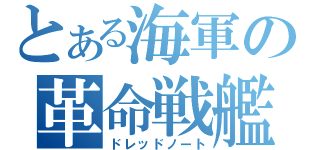 とある海軍の
革命戦艦
ドレッドノート